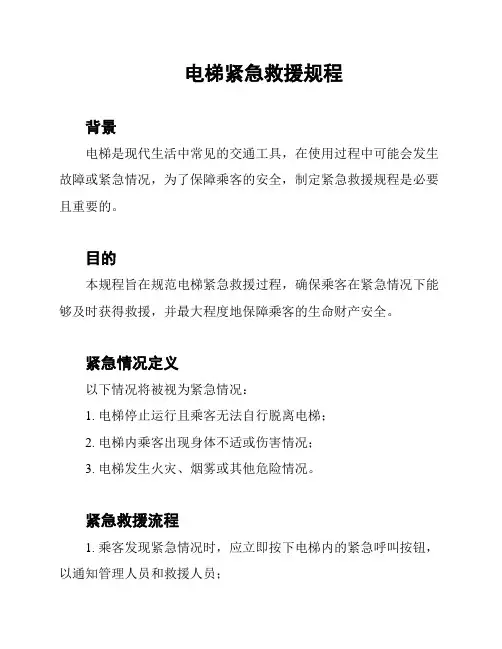 电梯紧急救援规程

背景

电梯是现代生活中常见的交通工具，在使用过程中可能会发生故障或紧急情况，为了保障乘客的安全，制定紧急救援规程是必要且重要的。

目的

本规程旨在规范电梯紧急救援过程，确保乘客在紧急情况下能够及时获得救援，并最大程度地保障乘客的生命财产安全。

紧急情况定义

以下情况将被视为紧急情况：

1. 电梯停止运行且乘客无法自行脱离电梯；

2. 电梯内乘客出现身体不适或伤害情况；

3. 电梯发生火灾、烟雾或其他危险情况。

紧急救援流程

1. 乘客发现紧急情况时，应立即按下电梯内的紧急呼叫按钮，以通知管理人员和救援人员；